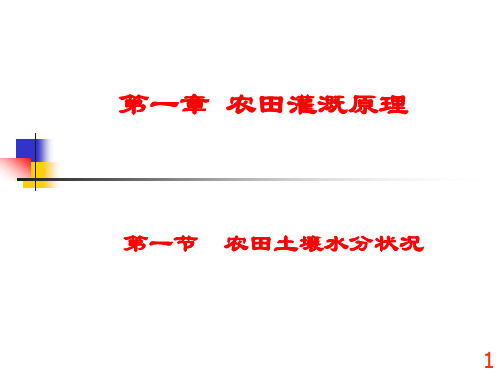 第一章 农田灌溉原理

第一节 农田土壤水分状况

1